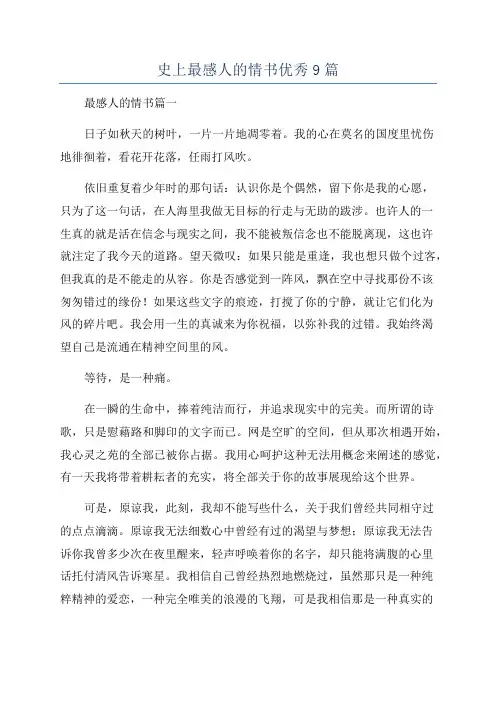 史上最感人的情书优秀9篇

最感人的情书篇一

日子如秋天的树叶，一片一片地凋零着。我的心在莫名的国度里忧伤地徘徊着，看花开花落，任雨打风吹。

依旧重复着少年时的那句话：认识你是个偶然，留下你是我的心愿，只为了这一句话，在人海里我做无目标的行走与无助的跋涉。也许人的一生真的就是活在信念与现实之间，我不能被叛信念也不能脱离现，这也许就注定了我今天的道路。望天微叹：如果只能是重逢，我也想只做个过客，但我真的是不能走的从容。你是否感觉到一阵风，飘在空中寻找那份不该匆匆错过的缘份！如果这些文字的痕迹，打搅了你的宁静，就让它们化为风的碎片吧。我会用一生的真诚来为你祝福，以弥补我的过错。我始终渴望自己是流通在精神空间里的风。

等待，是一种痛。

在一瞬的生命中，捧着纯洁而行，并追求现实中的完美。而所谓的诗歌，只是慰藉路和脚印的文字而已。网是空旷的空间，但从那次相遇开始，我心灵之苑的全部已被你占据。我用心呵护这种无法用概念来阐述的感觉，有一天我将带着耕耘者的充实，将全部关于你的故事展现给这个世界。

可是，原谅我，此刻，我却不能写些什么，关于我们曾经共同相守过的点点滴滴。原谅我无法细数心中曾经有过的渴望与梦想；原谅我无法告诉你我曾多少次在夜里醒来，轻声呼唤着你的名字，却只能将满腹的心里话托付清风告诉寒星。我相信自己曾经热烈地燃烧过，虽然那只是一种纯粹精神的爱恋，一种完全唯美的浪漫的飞翔，可是我相信那是一种真实的